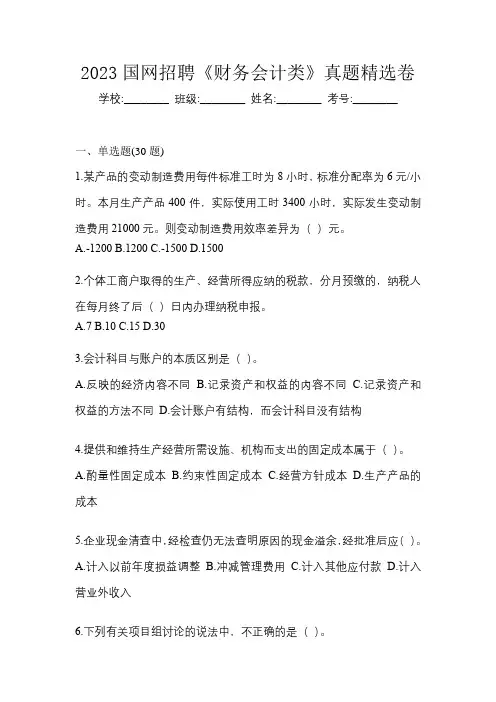 2023 国网招聘《财务会计类》真题精选卷

学校:________ 班级:________ 姓名:________ 考号:________

一、单选题(30 题)

1.某产品的变动制造费用每件标准工时为 8 小时，标准分配率为 6 元/小时。本月生产产品 400 件，实际使用工时 3400 小时，实际发生变动制造费用 21000 元。则变动制造费用效率差异为（ ）元。
A.-1200 B.1200 C.-1500 D.1500

2.个体工商户取得的生产、经营所得应纳的税款，分月预缴的，纳税人在每月终了后（ ）日内办理纳税申报。
A.7 B.10 C.15 D.30

3.会计科目与账户的本质区别是（ ）。
A.反映的经济内容不同 B.记录资产和权益的内容不同 C.记录资产和权益的方法不同 D.会计账户有结构，而会计科目没有结构

4.提供和维持生产经营所需设施、机构而支出的固定成本属于（ ）。
A.酌量性固定成本 B.约束性固定成本 C.经营方针成本 D.生产产品的成本

5.企业现金清查中，经检查仍无法查明原因的现金溢余，经批准后应（ ）。
A.计入以前年度损益调整 B.冲减管理费用 C.计入其他应付款 D.计入营业外收入

6.下列有关项目组讨论的说法中，不正确的是（ ）。